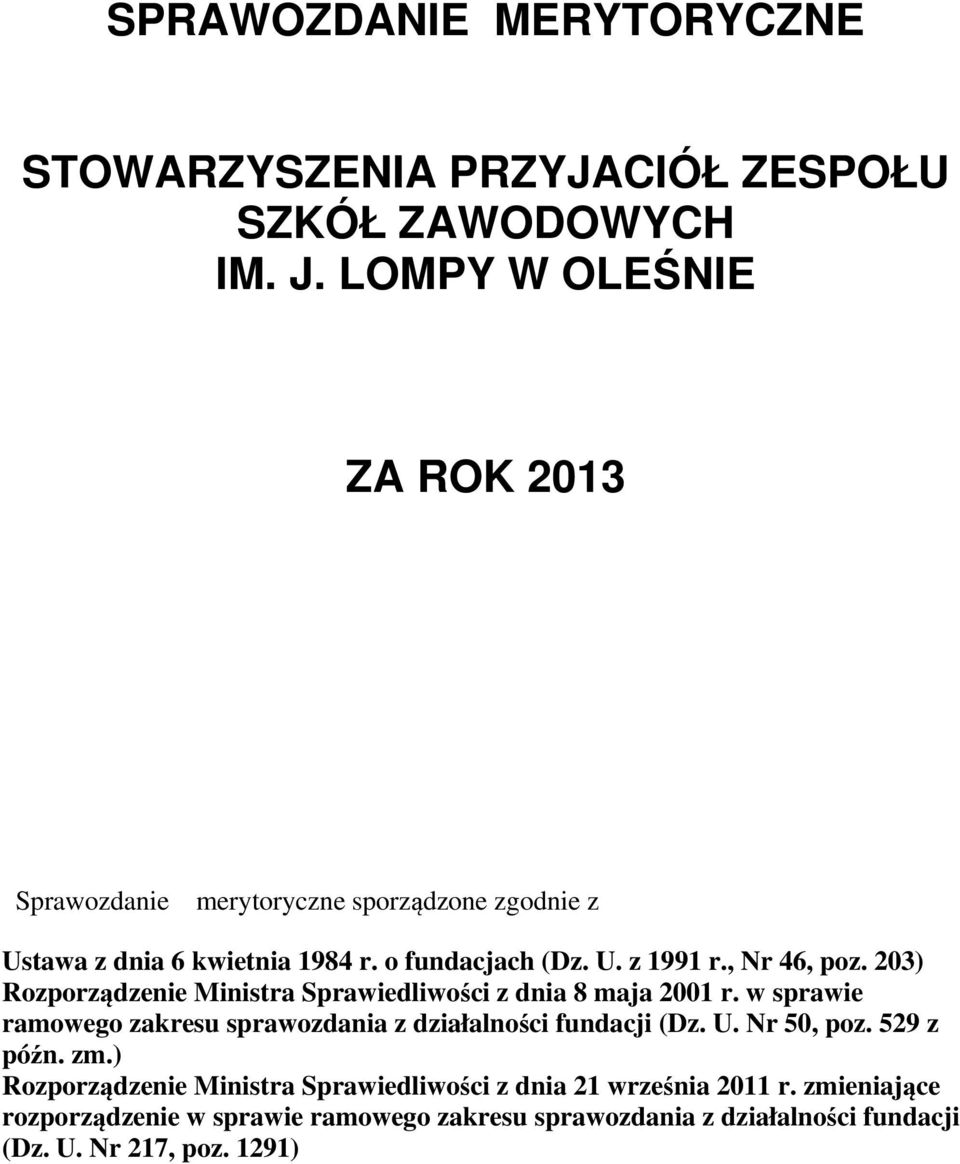 SPRAWOZDANIE MERYTORYCZNE

STOWARZYSZENIA PRZYJACIÓŁ ZESPOŁU SZKÓŁ ZAWODOWYCH IM. J. LOMPY W OLEŚNIE

ZA ROK 2013

Sprawozdanie merytoryczne sporządzone zgodnie z

Ustawa z dnia 6 kwietnia 1984 r. o fundacjach (Dz. U. z 1991 r., Nr 46, poz. 203)
Rozporządzenie Ministra Sprawiedliwości z dnia 8 maja 2001 r. w sprawie ramowego zakresu sprawozdania z działalności fundacji (Dz. U. Nr 50, poz. 529 z późn. zm.)
Rozporządzenie Ministra Sprawiedliwości z dnia 21 września 2011 r. zmieniające rozporządzenie w sprawie ramowego zakresu sprawozdania z działalności fundacji (Dz. U. Nr 217, poz. 1291)